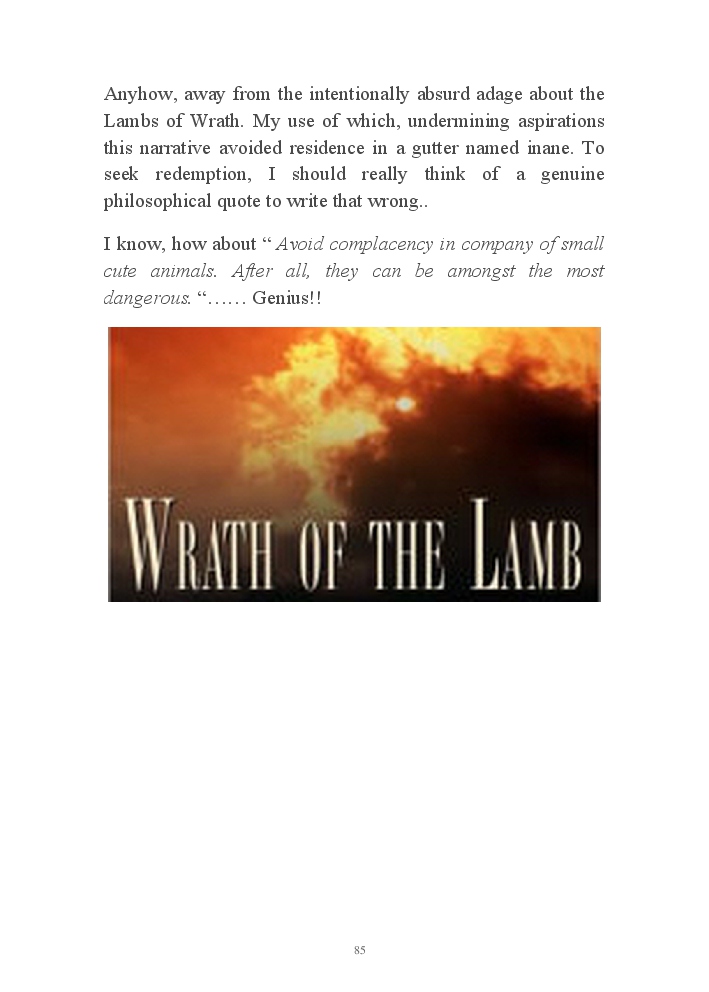 Anyhow, away from the intentionally absurd adage about the Lambs of Wrath. My use of which, undermining aspirations this narrative avoided residence in a gutter named inane. To seek redemption, I should really think of a genuine philosophical quote to write that wrong..

I know, how about " Avoid complacency in company of small cute animals. After all, they can be amongst the most dangerous. "…… Genius!!

WRATH OF THE LAMB

85